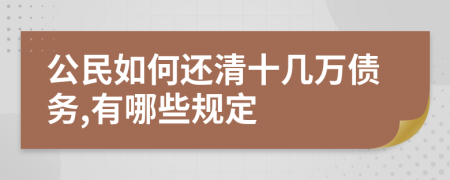 公民如何还清十几万债务,有哪些规定